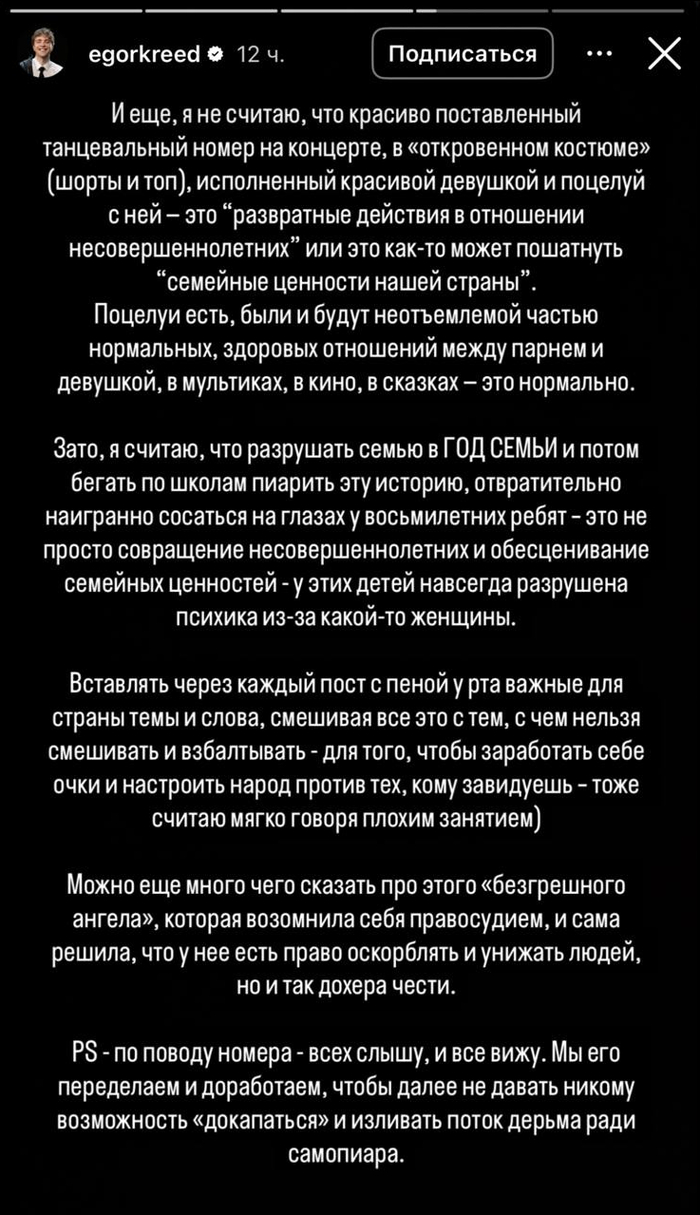 egorkreed 12 ч. Подписаться ···

И еще, я не считаю, что красиво поставленный танцевальный номер на концерте, в «откровенном костюме» (шорты и топ), исполненный красивой девушкой и поцелуй с ней – это "развратные действия в отношении несовершеннолетних" или это как-то может пошатнуть "семейные ценности нашей страны".
Поцелуи есть, были и будут неотъемлемой частью нормальных, здоровых отношений между парнем и девушкой, в мультиках, в кино, в сказках – это нормально.

Зато, я считаю, что разрушать семью в ГОД СЕМЬИ и потом бегать по школам пиарить эту историю, отвратительно наигранно сосаться на глазах у восьмилетних ребят - это не просто совращение несовершеннолетних и обесценивание семейных ценностей - у этих детей навсегда разрушена психика из-за какой-то женщины.

Вставлять через каждый пост с пеной у рта важные для страны темы и слова, смешивая все это с тем, с чем нельзя смешивать и взбалтывать - для того, чтобы заработать себе очки и настроить народ против тех, кому завидуешь - тоже считаю мягко говоря плохим занятием)

Можно еще много чего сказать про этого «безгрешного ангела», которая возомнила себя правосудием, и сама решила, что у нее есть право оскорблять и унижать людей, но и так дохера чести.

PS - по поводу номера - всех слышу, и все вижу. Мы его переделаем и доработаем, чтобы далее не давать никому возможность «докапаться» и изливать поток дерьма ради самопиара.